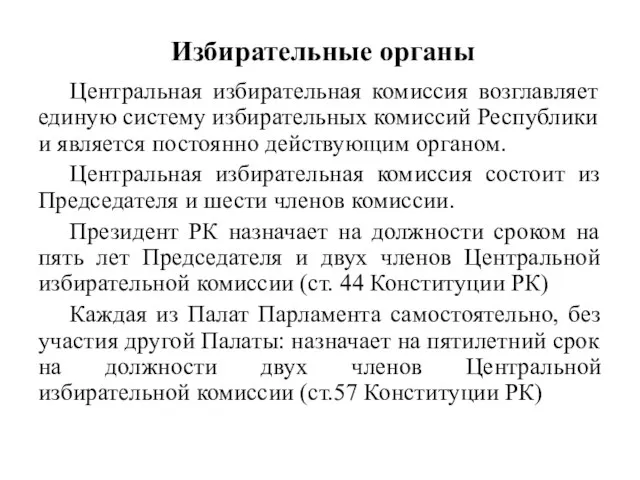 Избирательные органы

Центральная избирательная комиссия возглавляет единую систему избирательных комиссий Республики и является постоянно действующим органом.

Центральная избирательная комиссия состоит из Председателя и шести членов комиссии.

Президент РК назначает на должности сроком на пять лет Председателя и двух членов Центральной избирательной комиссии (ст. 44 Конституции РК)

Каждая из Палат Парламента самостоятельно, без участия другой Палаты: назначает на пятилетний срок на должности двух членов Центральной избирательной комиссии (ст.57 Конституции РК)